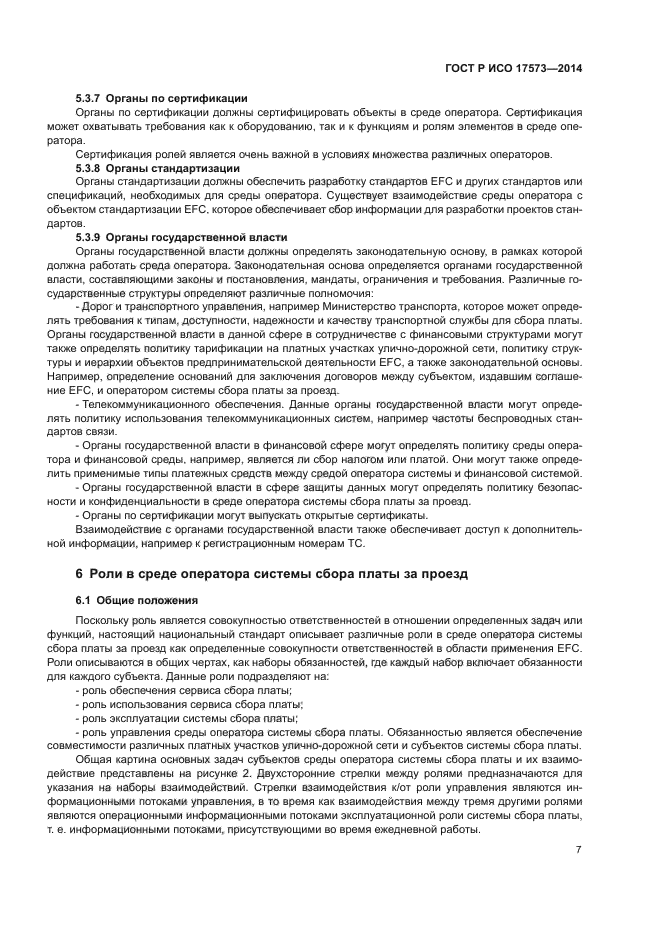 ГОСТ Р ИСО 17573—2014

5.3.7 Органы по сертификации

Органы по сертификации должны сертифицировать объекты в среде оператора. Сертификация может охватывать требования как к оборудованию, так и к функциям и ролям элементов в среде оператора.

Сертификация ролей является очень важной в условиях множества различных операторов.

5.3.8 Органы стандартизации

Органы стандартизации должны обеспечить разработку стандартов EFC и других стандартов или спецификаций, необходимых для среды оператора. Существует взаимодействие среды оператора с объектом стандартизации EFC, которое обеспечивает сбор информации для разработки проектов стандартов.

5.3.9 Органы государственной власти

Органы государственной власти должны определять законодательную основу, в рамках которой должна работать среда оператора. Законодательная основа определяется органами государственной власти, составляющими законы и постановления, мандаты, ограничения и требования. Различные государственные структуры определяют различные полномочия:

- Дорог и транспортного управления, например Министерство транспорта, которое может определять требования к типам, доступности, надежности и качеству транспортной службы для сбора платы. Органы государственной власти в данной сфере в сотрудничестве с финансовыми структурами могут также определять политику тарификации на платных участках улично-дорожной сети, политику структуры и иерархии объектов предпринимательской деятельности EFC, а также законодательной основы. Например, определение оснований для заключения договоров между субъектом, издавшим соглашение EFC, и оператором системы сбора платы за проезд.

- Телекоммуникационного обеспечения. Данные органы государственной власти могут определять политику использования телекоммуникационных систем, например частоты беспроводных стандартов связи.

- Органы государственной власти в финансовой сфере могут определять политику среды оператора и финансовой среды, например, является ли сбор налогом или платой. Они могут также определить применимые типы платежных средств между средой оператора системы и финансовой системой.

- Органы государственной власти в сфере защиты данных могут определять политику безопасности и конфиденциальности в среде оператора системы сбора платы за проезд.

- Органы по сертификации могут выпускать открытые сертификаты.

Взаимодействие с органами государственной власти также обеспечивает доступ к дополнительной информации, например к регистрационным номерам ТС.

6 Роли в среде оператора системы сбора платы за проезд

6.1 Общие положения

Поскольку роль является совокупностью ответственностей в отношении определенных задач или функций, настоящий национальный стандарт описывает различные роли в среде оператора системы сбора платы за проезд как определенные совокупности ответственностей в области применения EFC. Роли описываются в общих чертах, как наборы обязанностей, где каждый набор включает обязанности для каждого субъекта. Данные роли подразделяют на:

- роль обеспечения сервиса сбора платы;
- роль использования сервиса сбора платы;
- роль эксплуатации системы сбора платы;
- роль управления среды оператора системы сбора платы. Обязанностью является обеспечение совместимости различных платных участков улично-дорожной сети и субъектов системы сбора платы.

Общая картина основных задач субъектов среды оператора системы сбора платы и их взаимодействие представлены на рисунке 2. Двухсторонние стрелки между ролями предназначаются для указания на наборы взаимодействий. Стрелки взаимодействия к/от роли управления являются информационными потоками управления, в то время как взаимодействия между тремя другими ролями являются операционными информационными потоками эксплуатационной роли системы сбора платы, т. е. информационными потоками, присутствующими во время ежедневной работы.

7